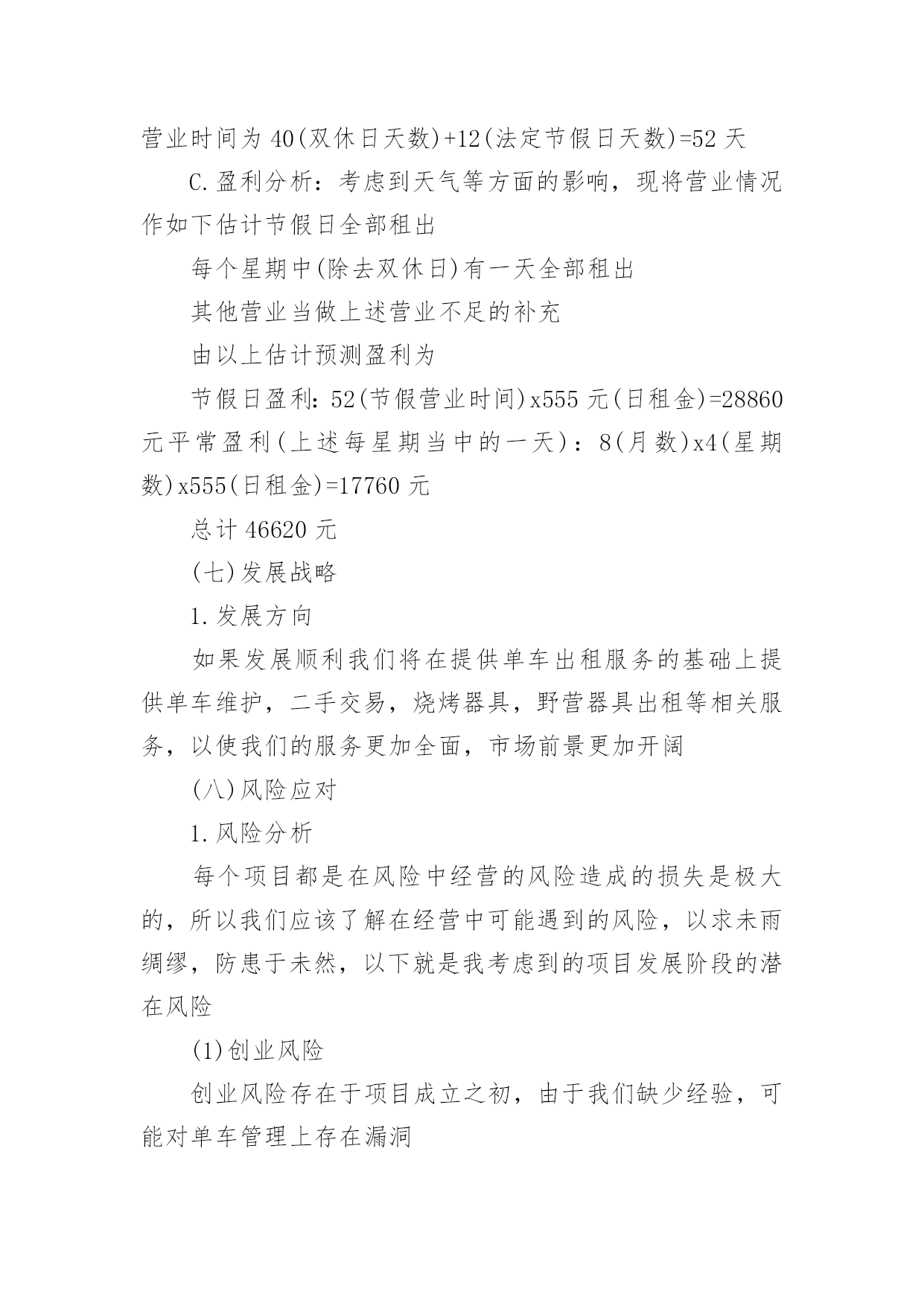 营业时间为 40(双休日天数)+12(法定节假日天数)=52 天

C.盈利分析：考虑到天气等方面的影响，现将营业情况作如下估计节假日全部租出

每个星期中(除去双休日)有一天全部租出

其他营业当做上述营业不足的补充

由以上估计预测盈利为

节假日盈利：52(节假营业时间)x555 元(日租金)=28860 元平常盈利(上述每星期当中的一天)：8(月数)x4(星期数)x555(日租金)=17760 元

总计 46620 元

(七)发展战略

1.发展方向

如果发展顺利我们将在提供单车出租服务的基础上提供单车维护，二手交易，烧烤器具，野营器具出租等相关服务，以使我们的服务更加全面，市场前景更加开阔

(八)风险应对

1.风险分析

每个项目都是在风险中经营的风险造成的损失是极大的，所以我们应该了解在经营中可能遇到的风险，以求未雨绸缪，防患于未然，以下就是我考虑到的项目发展阶段的潜在风险

(1)创业风险

创业风险存在于项目成立之初，由于我们缺少经验，可能对单车管理上存在漏洞